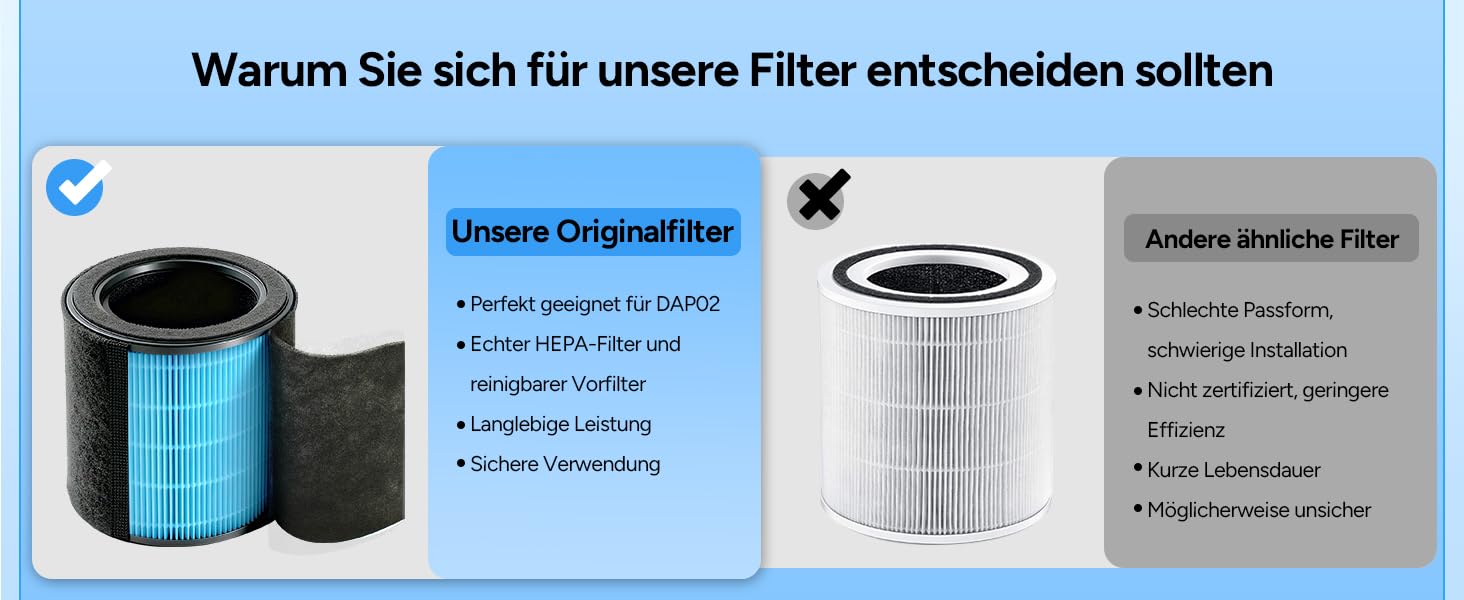 Warum Sie sich für unsere Filter entscheiden sollten

Unsere Originalfilter

• Perfekt geeignet für DAP02
• Echter HEPA-Filter und reinigbarer Vorfilter
• Langlebige Leistung
• Sichere Verwendung

Andere ähnliche Filter

• Schlechte Passform, schwierige Installation
• Nicht zertifiziert, geringere Effizienz
• Kurze Lebensdauer
• Möglicherweise unsicher